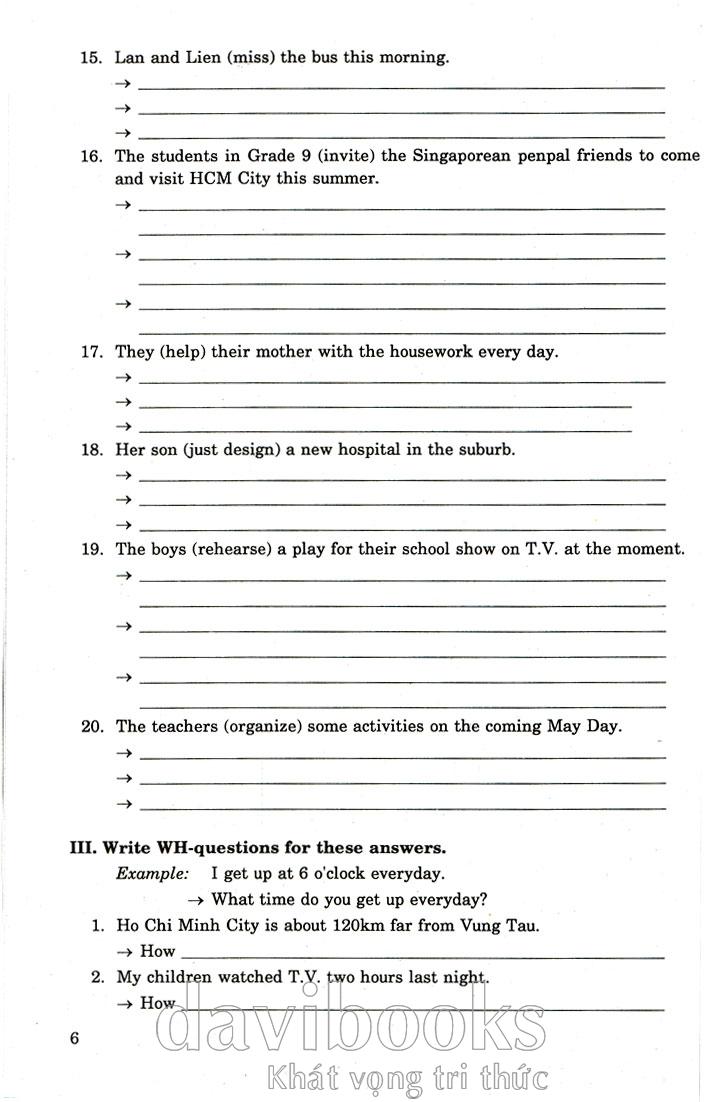 15. Lan and Lien (miss) the bus this morning.
→
→
→

16. The students in Grade 9 (invite) the Singaporean penpal friends to come and visit HCM City this summer.
→
→
→

17. They (help) their mother with the housework every day.
→
→
→

18. Her son (just design) a new hospital in the suburb.
→
→
→

19. The boys (rehearse) a play for their school show on T.V. at the moment.
→
→
→

20. The teachers (organize) some activities on the coming May Day.
→
→
→

III. Write WH-questions for these answers.
Example: I get up at 6 o'clock everyday.
→ What time do you get up everyday?
1. Ho Chi Minh City is about 120km far from Vung Tau.
→ How
2. My children watched T.V. two hours last night.
→ How

6

davibooks
Khát vọng tri thức